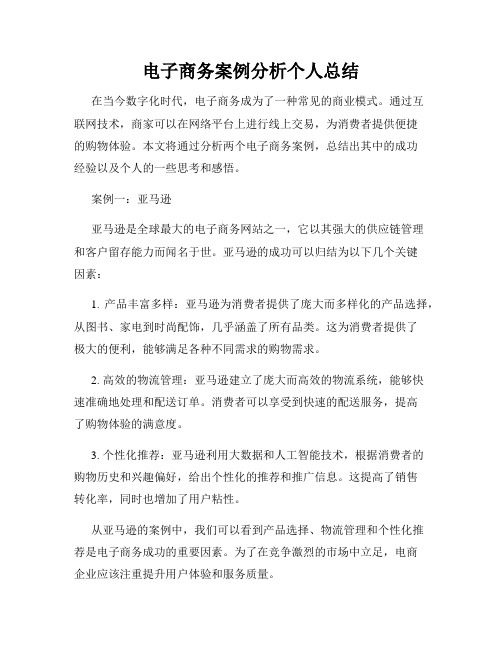 电子商务案例分析个人总结

在当今数字化时代，电子商务成为了一种常见的商业模式。通过互联网技术，商家可以在网络平台上进行线上交易，为消费者提供便捷的购物体验。本文将通过分析两个电子商务案例，总结出其中的成功经验以及个人的一些思考和感悟。

案例一：亚马逊

亚马逊是全球最大的电子商务网站之一，它以其强大的供应链管理和客户留存能力而闻名于世。亚马逊的成功可以归结为以下几个关键因素：

1. 产品丰富多样：亚马逊为消费者提供了庞大而多样化的产品选择，从图书、家电到时尚配饰，几乎涵盖了所有品类。这为消费者提供了极大的便利，能够满足各种不同需求的购物需求。

2. 高效的物流管理：亚马逊建立了庞大而高效的物流系统，能够快速准确地处理和配送订单。消费者可以享受到快速的配送服务，提高了购物体验的满意度。

3. 个性化推荐：亚马逊利用大数据和人工智能技术，根据消费者的购物历史和兴趣偏好，给出个性化的推荐和推广信息。这提高了销售转化率，同时也增加了用户粘性。

从亚马逊的案例中，我们可以看到产品选择、物流管理和个性化推荐是电子商务成功的重要因素。为了在竞争激烈的市场中立足，电商企业应该注重提升用户体验和服务质量。